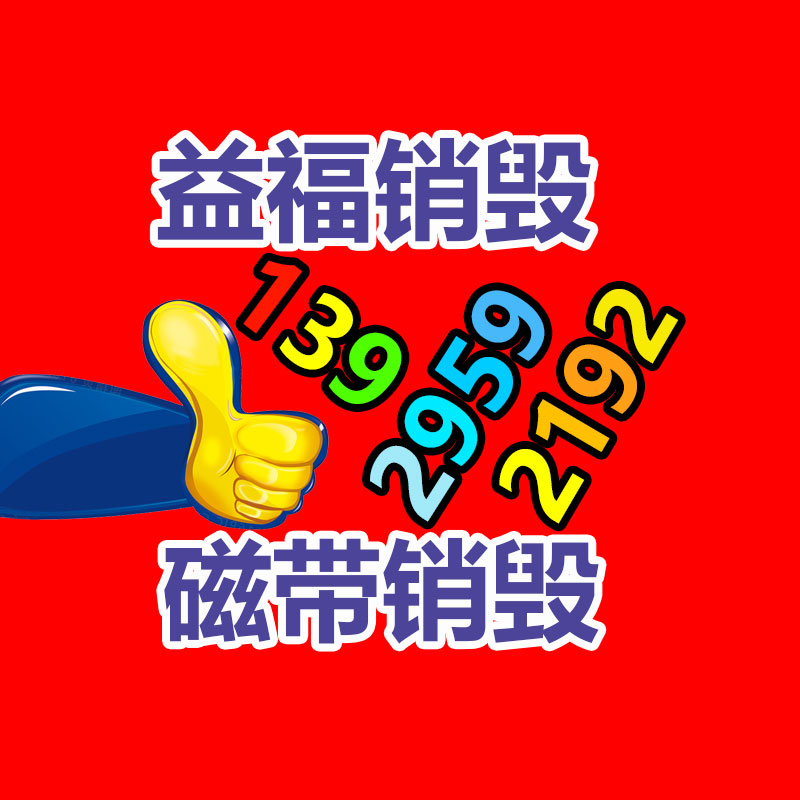 益福销毁

139 2959 2192

磁带销毁